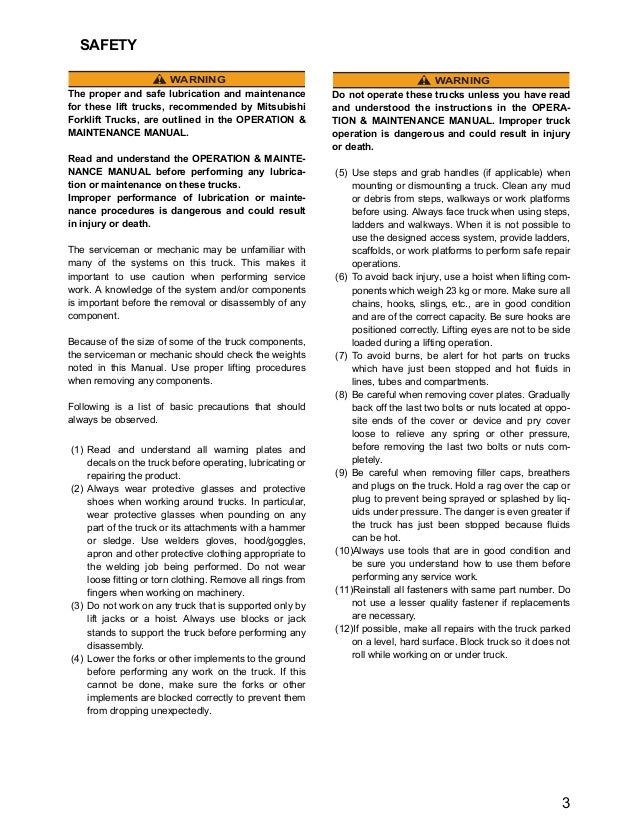 SAFETY

WARNING

The proper and safe lubrication and maintenance for these lift trucks, recommended by Mitsubishi Forklift Trucks, are outlined in the OPERATION & MAINTENANCE MANUAL.

Read and understand the OPERATION & MAINTENANCE MANUAL before performing any lubrication or maintenance on these trucks.
Improper performance of lubrication or maintenance procedures is dangerous and could result in injury or death.

The serviceman or mechanic may be unfamiliar with many of the systems on this truck. This makes it important to use caution when performing service work. A knowledge of the system and/or components is important before the removal or disassembly of any component.

Because of the size of some of the truck components, the serviceman or mechanic should check the weights noted in this Manual. Use proper lifting procedures when removing any components.

Following is a list of basic precautions that should always be observed.

(1) Read and understand all warning plates and decals on the truck before operating, lubricating or repairing the product.
(2) Always wear protective glasses and protective shoes when working around trucks. In particular, wear protective glasses when pounding on any part of the truck or its attachments with a hammer or sledge. Use welders gloves, hood/goggles, apron and other protective clothing appropriate to the welding job being performed. Do not wear loose fitting or torn clothing. Remove all rings from fingers when working on machinery.
(3) Do not work on any truck that is supported only by lift jacks or a hoist. Always use blocks or jack stands to support the truck before performing any disassembly.
(4) Lower the forks or other implements to the ground before performing any work on the truck. If this cannot be done, make sure the forks or other implements are blocked correctly to prevent them from dropping unexpectedly.

WARNING

Do not operate these trucks unless you have read and understood the instructions in the OPERATION & MAINTENANCE MANUAL. Improper truck operation is dangerous and could result in injury or death.

(5) Use steps and grab handles (if applicable) when mounting or dismounting a truck. Clean any mud or debris from steps, walkways or work platforms before using. Always face truck when using steps, ladders and walkways. When it is not possible to use the designed access system, provide ladders, scaffolds, or work platforms to perform safe repair operations.
(6) To avoid back injury, use a hoist when lifting components which weigh 23 kg or more. Make sure all chains, hooks, slings, etc., are in good condition and are of the correct capacity. Be sure hooks are positioned correctly. Lifting eyes are not to be side loaded during a lifting operation.
(7) To avoid burns, be alert for hot parts on trucks which have just been stopped and hot fluids in lines, tubes and compartments.
(8) Be careful when removing cover plates. Gradually back off the last two bolts or nuts located at opposite ends of the cover or device and pry cover loose to relieve any spring or other pressure, before removing the last two bolts or nuts completely.
(9) Be careful when removing filler caps, breathers and plugs on the truck. Hold a rag over the cap or plug to prevent being sprayed or splashed by liquids under pressure. The danger is even greater if the truck has just been stopped because fluids can be hot.
(10)Always use tools that are in good condition and be sure you understand how to use them before performing any service work.
(11)Reinstall all fasteners with same part number. Do not use a lesser quality fastener if replacements are necessary.
(12)If possible, make all repairs with the truck parked on a level, hard surface. Block truck so it does not roll while working on or under truck.

3